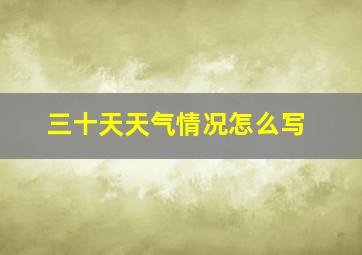 三十天天气情况怎么写